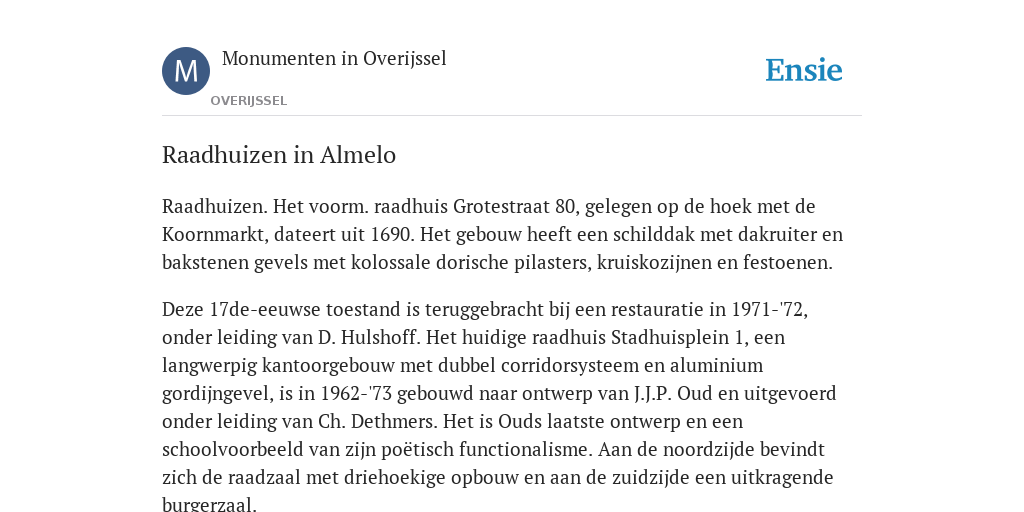 M

Monumenten in Overijssel

OVERIJSSEL

Ensie

Raadhuizen in Almelo

Raadhuizen. Het voorm. raadhuis Grotestraat 80, gelegen op de hoek met de Koornmarkt, dateert uit 1690. Het gebouw heeft een schilddak met dakruiter en bakstenen gevels met kolossale dorische pilasters, kruiskozijnen en festoenen.

Deze 17de-eeuwse toestand is teruggebracht bij een restauratie in 1971-'72, onder leiding van D. Hulshoff. Het huidige raadhuis Stadhuisplein 1, een langwerpig kantoorgebouw met dubbel corridorsysteem en aluminium gordijngevel, is in 1962-'73 gebouwd naar ontwerp van J.J.P. Oud en uitgevoerd onder leiding van Ch. Dethmers. Het is Ouds laatste ontwerp en een schoolvoorbeeld van zijn poëtisch functionalisme. Aan de noordzijde bevindt zich de raadzaal met driehoekige opbouw en aan de zuidzijde een uitkragende burgerzaal.